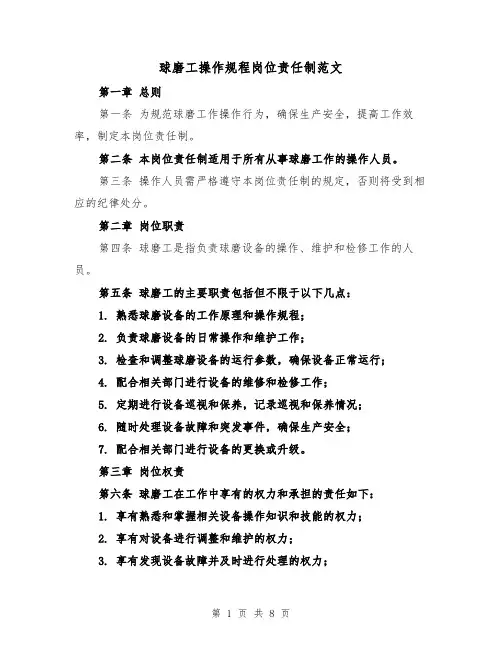 球磨工操作规程岗位责任制范文

第一章 总则

第一条 为规范球磨工作操作行为，确保生产安全，提高工作效率，制定本岗位责任制。

第二条 本岗位责任制适用于所有从事球磨工作的操作人员。

第三条 操作人员需严格遵守本岗位责任制的规定，否则将受到相应的纪律处分。

第二章 岗位职责

第四条 球磨工是指负责球磨设备的操作、维护和检修工作的人员。

第五条 球磨工的主要职责包括但不限于以下几点：

1. 熟悉球磨设备的工作原理和操作规程；

2. 负责球磨设备的日常操作和维护工作；

3. 检查和调整球磨设备的运行参数，确保设备正常运行；

4. 配合相关部门进行设备的维修和检修工作；

5. 定期进行设备巡视和保养，记录巡视和保养情况；

6. 随时处理设备故障和突发事件，确保生产安全；

7. 配合相关部门进行设备的更换或升级。

第三章 岗位权责

第六条 球磨工在工作中享有的权力和承担的责任如下：

1. 享有熟悉和掌握相关设备操作知识和技能的权力；

2. 享有对设备进行调整和维护的权力；

3. 享有发现设备故障并及时进行处理的权力；

第 1 页 共 8 页